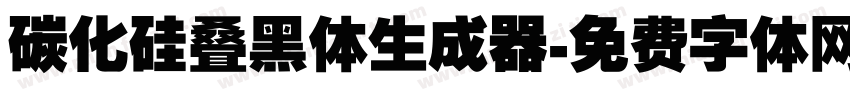 碳化硅叠黑体生成器-免费字体网